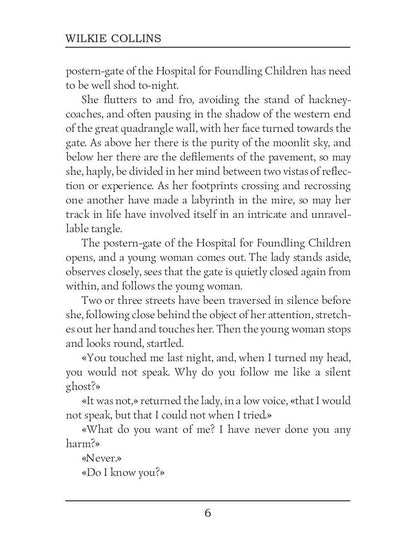 WILKIE COLLINS

postern-gate of the Hospital for Foundling Children has need to be well shod to-night.

She flutters to and fro, avoiding the stand of hackney-coaches, and often pausing in the shadow of the western end of the great quadrangle wall, with her face turned towards the gate. As above her there is the purity of the moonlit sky, and below her there are the defilements of the pavement, so may she, haply, be divided in her mind between two vistas of reflection or experience. As her footprints crossing and recrossing one another have made a labyrinth in the mire, so may her track in life have involved itself in an intricate and unravellable tangle.

The postern-gate of the Hospital for Foundling Children opens, and a young woman comes out. The lady stands aside, observes closely, sees that the gate is quietly closed again from within, and follows the young woman.

Two or three streets have been traversed in silence before she, following close behind the object of her attention, stretches out her hand and touches her. Then the young woman stops and looks round, startled.

«You touched me last night, and, when I turned my head, you would not speak. Why do you follow me like a silent ghost?»

«It was not,» returned the lady, in a low voice, «that I would not speak, but that I could not when I tried.»

«What do you want of me? I have never done you any harm?»

«Never.»

«Do I know you?»

6